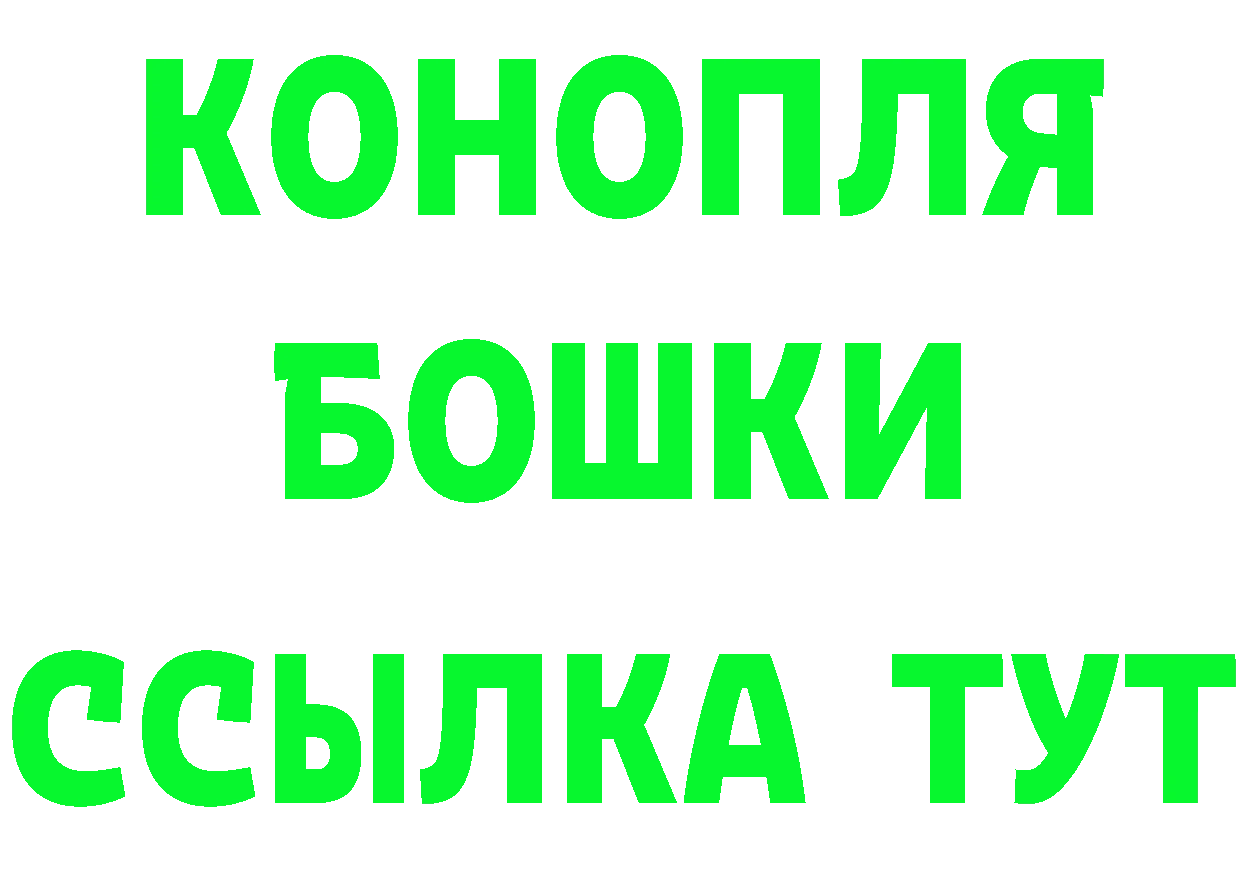 КОНОПЛЯ
БОШКИ
ССЫЛКА ТУТ